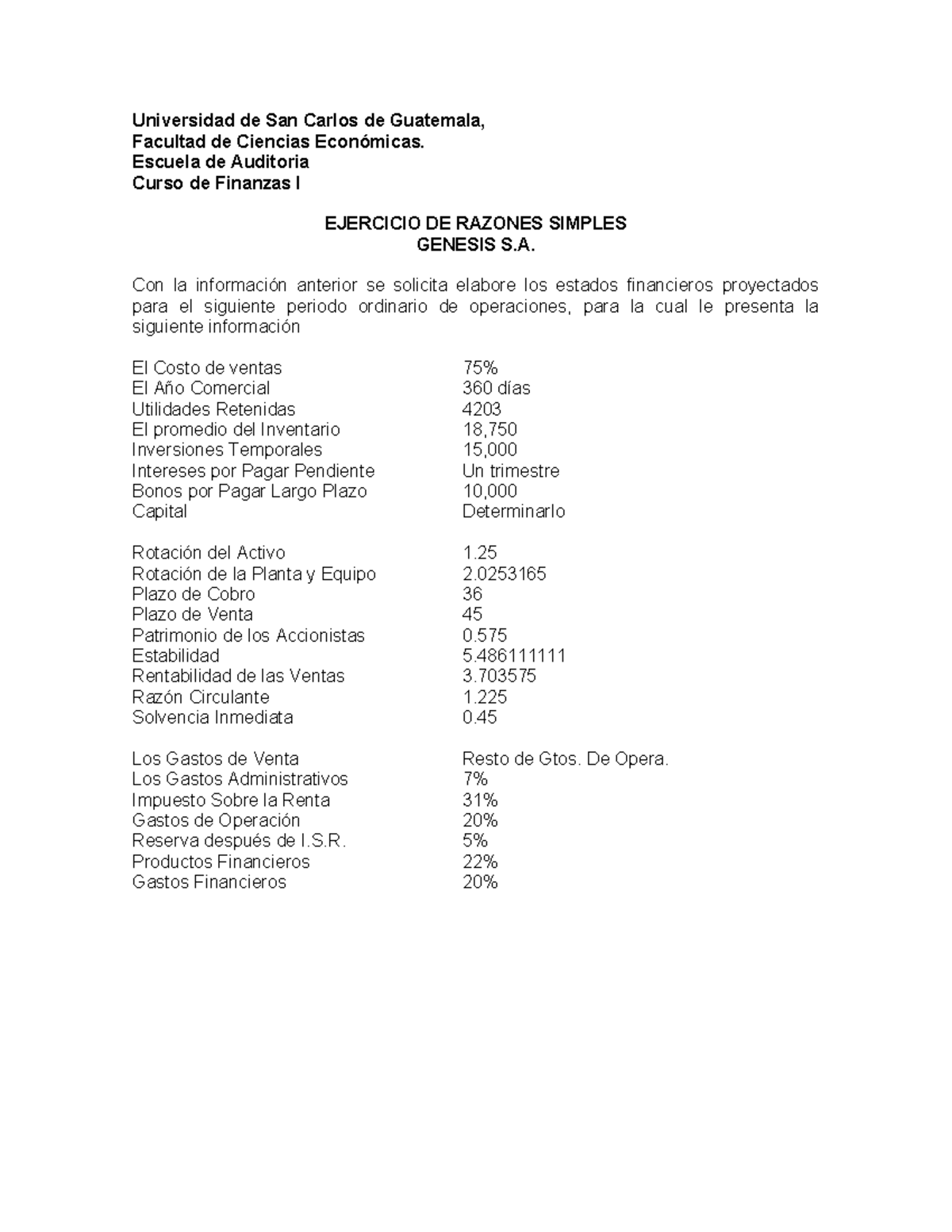 Universidad de San Carlos de Guatemala,
Facultad de Ciencias Económicas.
Escuela de Auditoria
Curso de Finanzas I

EJERCICIO DE RAZONES SIMPLES
GENESIS S.A.

Con la información anterior se solicita elabore los estados financieros proyectados para el siguiente periodo ordinario de operaciones, para la cual le presenta la siguiente información

| | |
|---|---|
| El Costo de ventas | 75% |
| El Año Comercial | 360 días |
| Utilidades Retenidas | 4203 |
| El promedio del Inventario | 18,750 |
| Inversiones Temporales | 15,000 |
| Intereses por Pagar Pendiente | Un trimestre |
| Bonos por Pagar Largo Plazo | 10,000 |
| Capital | Determinarlo |

| | |
|---|---|
| Rotación del Activo | 1.25 |
| Rotación de la Planta y Equipo | 2.0253165 |
| Plazo de Cobro | 36 |
| Plazo de Venta | 45 |
| Patrimonio de los Accionistas | 0.575 |
| Estabilidad | 5.486111111 |
| Rentabilidad de las Ventas | 3.703575 |
| Razón Circulante | 1.225 |
| Solvencia Inmediata | 0.45 |

| | |
|---|---|
| Los Gastos de Venta | Resto de Gtos. De Opera. |
| Los Gastos Administrativos | 7% |
| Impuesto Sobre la Renta | 31% |
| Gastos de Operación | 20% |
| Reserva después de I.S.R. | 5% |
| Productos Financieros | 22% |
| Gastos Financieros | 20% |